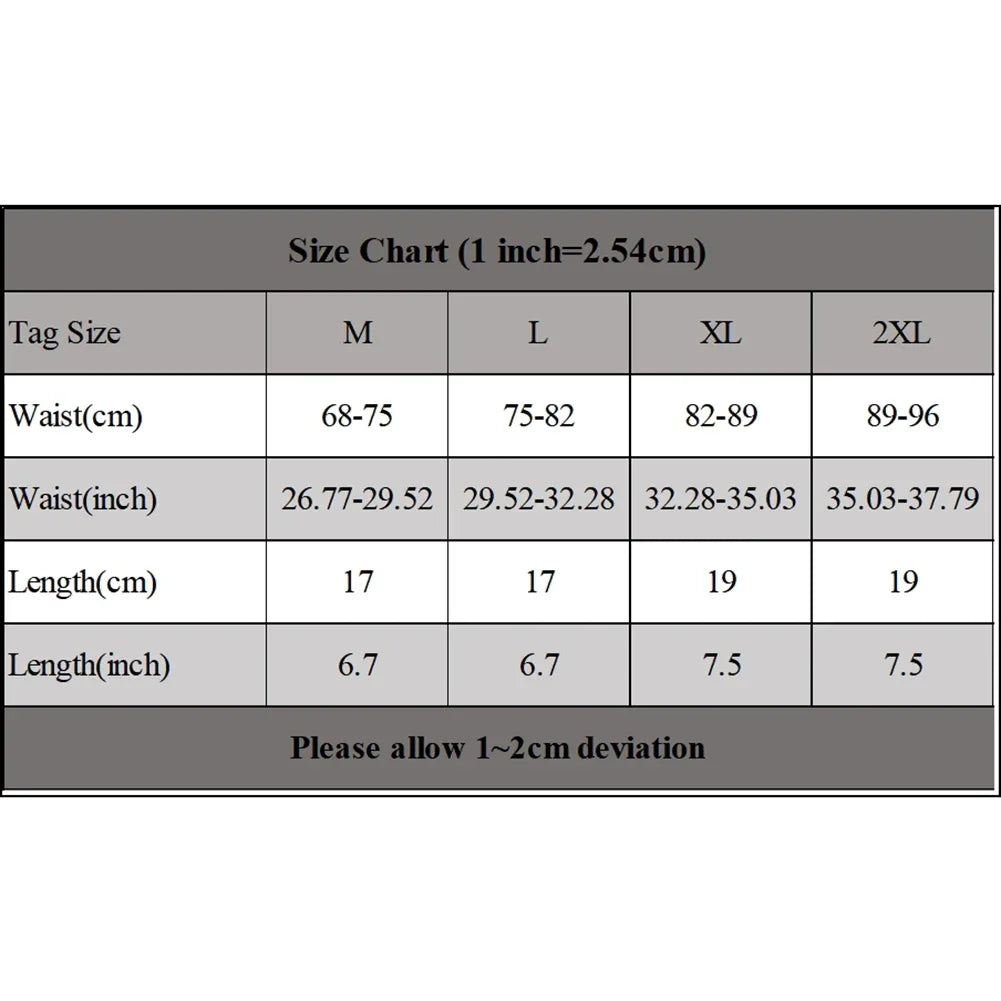 Size Chart (1 inch=2.54cm)

| Tag Size | M | L | XL | 2XL |
|---|---|---|---|---|
| Waist(cm) | 68-75 | 75-82 | 82-89 | 89-96 |
| Waist(inch) | 26.77-29.52 | 29.52-32.28 | 32.28-35.03 | 35.03-37.79 |
| Length(cm) | 17 | 17 | 19 | 19 |
| Length(inch) | 6.7 | 6.7 | 7.5 | 7.5 |

Please allow 1~2cm deviation